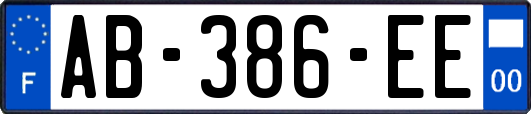 F
AB-386-EE
00